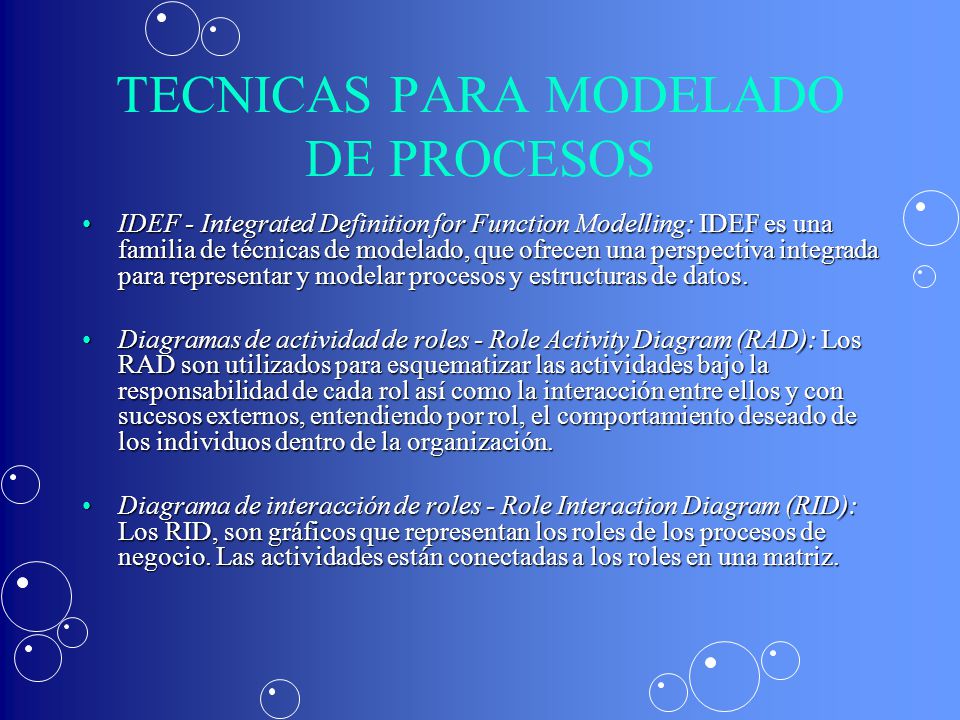 TECNICAS PARA MODELADO DE PROCESOS

• IDEF - Integrated Definition for Function Modelling: IDEF es una familia de técnicas de modelado, que ofrecen una perspectiva integrada para representar y modelar procesos y estructuras de datos.

• Diagramas de actividad de roles - Role Activity Diagram (RAD): Los RAD son utilizados para esquematizar las actividades bajo la responsabilidad de cada rol así como la interacción entre ellos y con sucesos externos, entendiendo por rol, el comportamiento deseado de los individuos dentro de la organización.

• Diagrama de interacción de roles - Role Interaction Diagram (RID): Los RID, son gráficos que representan los roles de los procesos de negocio. Las actividades están conectadas a los roles en una matriz.